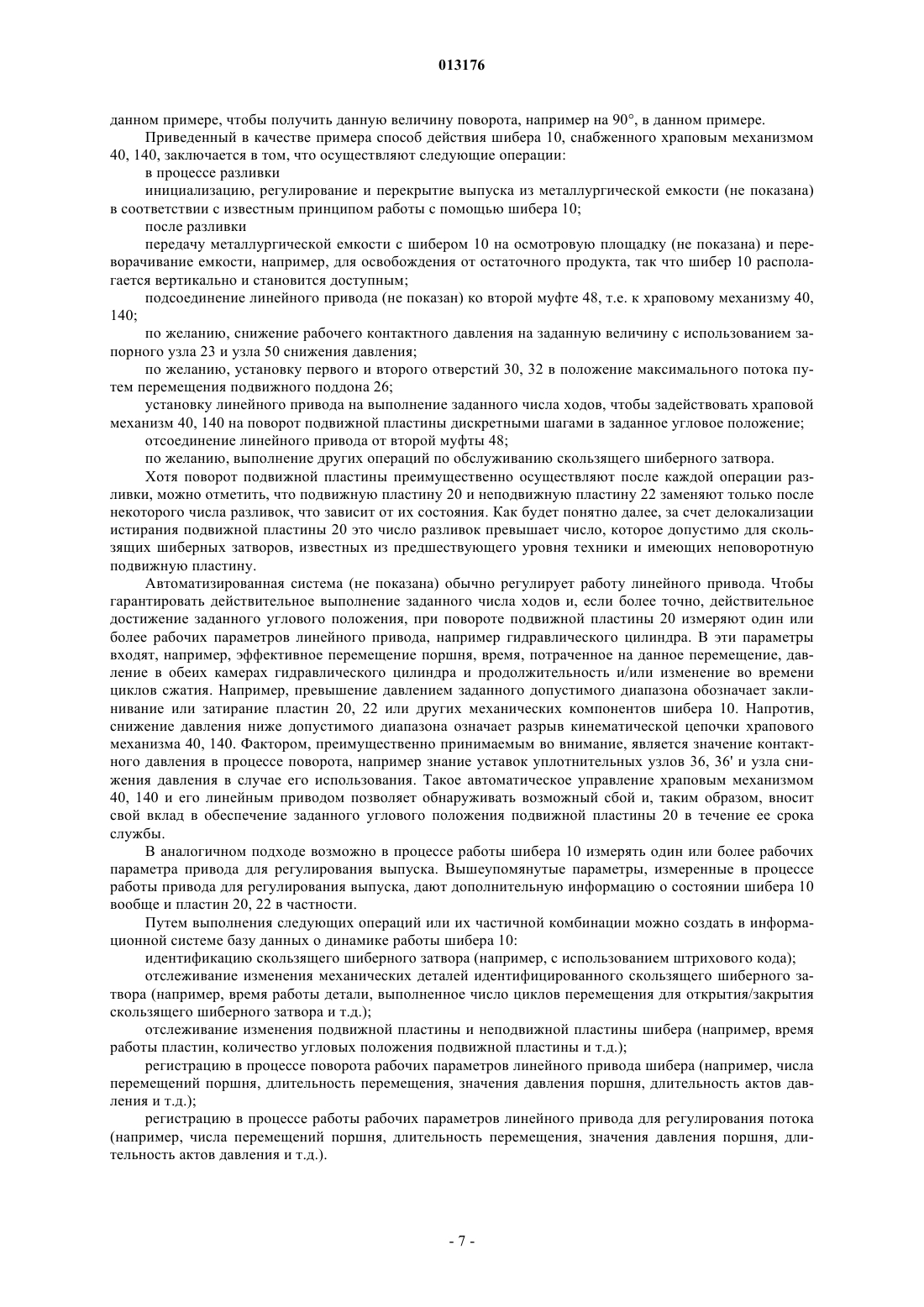 013176

данном примере, чтобы получить данную величину поворота, например на 90°, в данном примере.

Приведенный в качестве примера способ действия шибера 10, снабженного храповым механизмом 40, 140, заключается в том, что осуществляют следующие операции:

в процессе разливки

инициализацию, регулирование и перекрытие выпуска из металлургической емкости (не показана) в соответствии с известным принципом работы с помощью шибера 10;

после разливки

передачу металлургической емкости с шибером 10 на осмотровую площадку (не показана) и переворачивание емкости, например, для освобождения от остаточного продукта, так что шибер 10 располагается вертикально и становится доступным;

подсоединение линейного привода (не показан) ко второй муфте 48, т.е. к храповому механизму 40, 140;

по желанию, снижение рабочего контактного давления на заданную величину с использованием запорного узла 23 и узла 50 снижения давления;

по желанию, установку первого и второго отверстий 30, 32 в положение максимального потока путем перемещения подвижного поддона 26;

установку линейного привода на выполнение заданного числа ходов, чтобы задействовать храповой механизм 40, 140 на поворот подвижной пластины дискретными шагами в заданное угловое положение;

отсоединение линейного привода от второй муфты 48;

по желанию, выполнение других операций по обслуживанию скользящего шиберного затвора.

Хотя поворот подвижной пластины преимущественно осуществляют после каждой операции разливки, можно отметить, что подвижную пластину 20 и неподвижную пластину 22 заменяют только после некоторого числа разливок, что зависит от их состояния. Как будет понятно далее, за счет делокализации истирания подвижной пластины 20 это число разливок превышает число, которое допустимо для скользящих шиберных затворов, известных из предшествующего уровня техники и имеющих неповоротную подвижную пластину.

Автоматизированная система (не показана) обычно регулирует работу линейного привода. Чтобы гарантировать действительное выполнение заданного числа ходов и, если более точно, действительное достижение заданного углового положения, при повороте подвижной пластины 20 измеряют один или более рабочих параметров линейного привода, например гидравлического цилиндра. В эти параметры входят, например, эффективное перемещение поршня, время, потраченное на данное перемещение, давление в обеих камерах гидравлического цилиндра и продолжительность и/или изменение во времени циклов сжатия. Например, превышение давлением заданного допустимого диапазона обозначает заклинивание или затирание пластин 20, 22 или других механических компонентов шибера 10. Напротив, снижение давления ниже допустимого диапазона означает разрыв кинематической цепочки храпового механизма 40, 140. Фактором, преимущественно принимаемым во внимание, является значение контактного давления в процессе поворота, например знание уставок уплотнительных узлов 36, 36' и узла снижения давления в случае его использования. Такое автоматическое управление храповым механизмом 40, 140 и его линейным приводом позволяет обнаруживать возможный сбой и, таким образом, вносит свой вклад в обеспечение заданного углового положения подвижной пластины 20 в течение ее срока службы.

В аналогичном подходе возможно в процессе работы шибера 10 измерять один или более рабочих параметра привода для регулирования выпуска. Вышеупомянутые параметры, измеренные в процессе работы привода для регулирования выпуска, дают дополнительную информацию о состоянии шибера 10 вообще и пластин 20, 22 в частности.

Путем выполнения следующих операций или их частичной комбинации можно создать в информационной системе базу данных о динамике работы шибера 10:

идентификацию скользящего шиберного затвора (например, с использованием штрихового кода);

отслеживание изменения механических деталей идентифицированного скользящего шиберного затвора (например, время работы детали, выполненное число циклов перемещения для открытия/закрытия скользящего шиберного затвора и т.д.);

отслеживание изменения подвижной пластины и неподвижной пластины шибера (например, время работы пластин, количество угловых положения подвижной пластины и т.д.);

регистрацию в процессе поворота рабочих параметров линейного привода шибера (например, числа перемещений поршня, длительность перемещения, значения давления поршня, длительность актов давления и т.д.);

регистрацию в процессе работы рабочих параметров линейного привода для регулирования потока (например, числа перемещений поршня, длительность перемещения, значения давления поршня, длительность актов давления и т.д.).

- 7 -